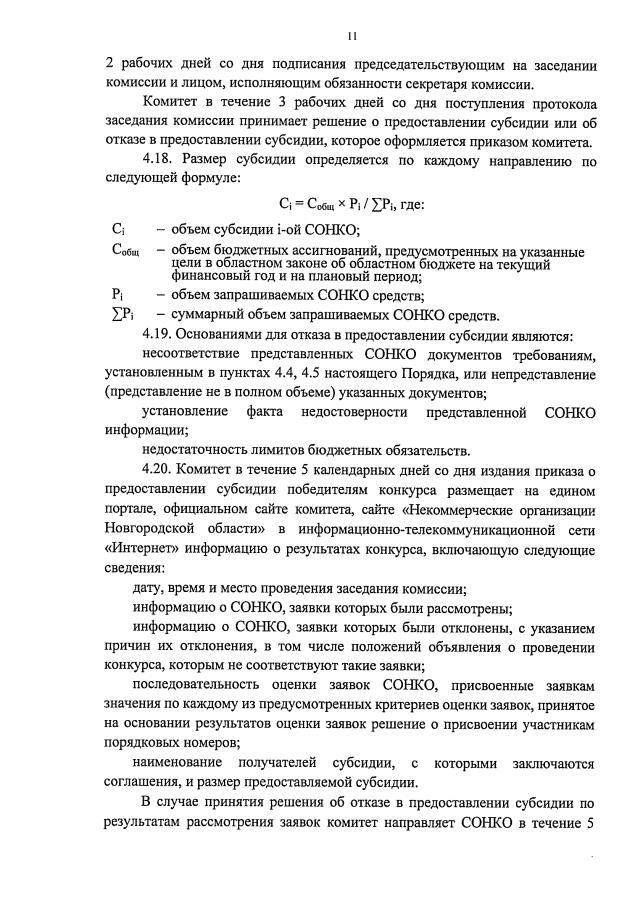 11

2 рабочих дней со дня подписания председательствующим на заседании комиссии и лицом, исполняющим обязанности секретаря комиссии.

Комитет в течение 3 рабочих дней со дня поступления протокола заседания комиссии принимает решение о предоставлении субсидии или об отказе в предоставлении субсидии, которое оформляется приказом комитета.

4.18. Размер субсидии определяется по каждому направлению по следующей формуле:

$C_i = C_{общ} \times P_i / \sum P_i$, где:

$C_i$ – объем субсидии i-ой СОНКО;

$C_{общ}$ – объем бюджетных ассигнований, предусмотренных на указанные цели в областном законе об областном бюджете на текущий финансовый год и на плановый период;

$P_i$ – объем запрашиваемых СОНКО средств;

$\sum P_i$ – суммарный объем запрашиваемых СОНКО средств.

4.19. Основаниями для отказа в предоставлении субсидии являются:

несоответствие представленных СОНКО документов требованиям, установленным в пунктах 4.4, 4.5 настоящего Порядка, или непредставление (представление не в полном объеме) указанных документов;

установление факта недостоверности представленной СОНКО информации;

недостаточность лимитов бюджетных обязательств.

4.20. Комитет в течение 5 календарных дней со дня издания приказа о предоставлении субсидии победителям конкурса размещает на едином портале, официальном сайте комитета, сайте «Некоммерческие организации Новгородской области» в информационно-телекоммуникационной сети «Интернет» информацию о результатах конкурса, включающую следующие сведения:

дату, время и место проведения заседания комиссии;

информацию о СОНКО, заявки которых были рассмотрены;

информацию о СОНКО, заявки которых были отклонены, с указанием причин их отклонения, в том числе положений объявления о проведении конкурса, которым не соответствуют такие заявки;

последовательность оценки заявок СОНКО, присвоенные заявкам значения по каждому из предусмотренных критериев оценки заявок, принятое на основании результатов оценки заявок решение о присвоении участникам порядковых номеров;

наименование получателей субсидии, с которыми заключаются соглашения, и размер предоставляемой субсидии.

В случае принятия решения об отказе в предоставлении субсидии по результатам рассмотрения заявок комитет направляет СОНКО в течение 5